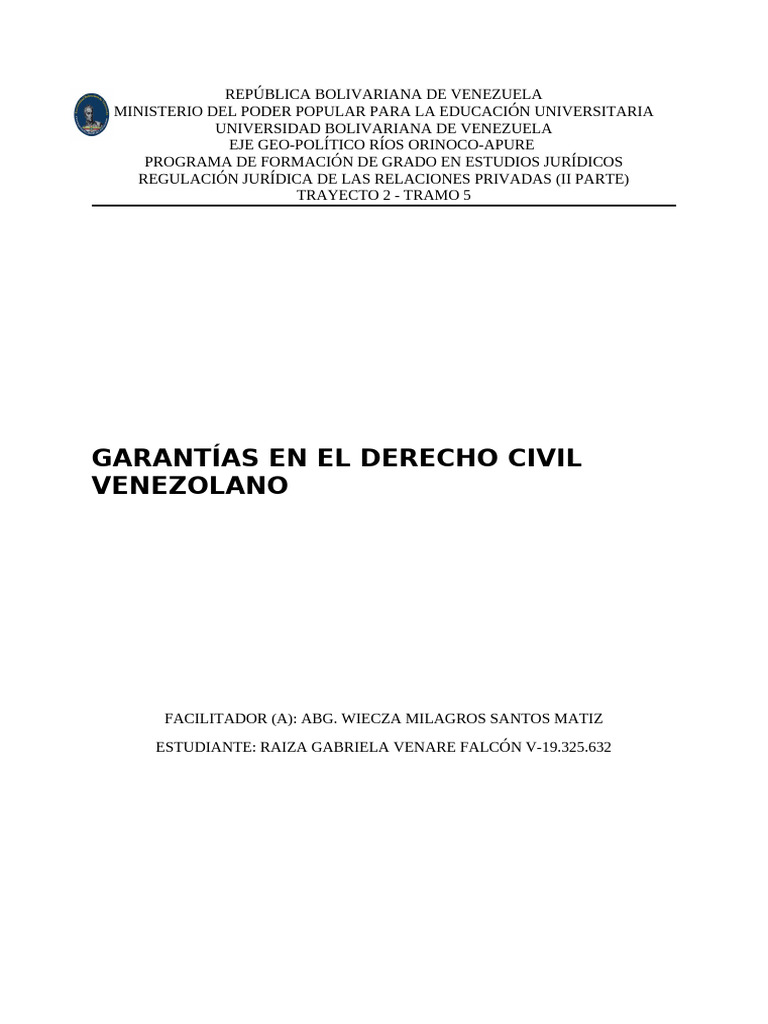 REPÚBLICA BOLIVARIANA DE VENEZUELA
MINISTERIO DEL PODER POPULAR PARA LA EDUCACIÓN UNIVERSITARIA
UNIVERSIDAD BOLIVARIANA DE VENEZUELA
EJE GEO-POLÍTICO RÍOS ORINOCO-APURE
PROGRAMA DE FORMACIÓN DE GRADO EN ESTUDIOS JURÍDICOS
REGULACIÓN JURÍDICA DE LAS RELACIONES PRIVADAS (II PARTE)
TRAYECTO 2 - TRAMO 5

GARANTÍAS EN EL DERECHO CIVIL VENEZOLANO

FACILITADOR (A): ABG. WIECZA MILAGROS SANTOS MATIZ

ESTUDIANTE: RAIZA GABRIELA VENARE FALCÓN V-19.325.632